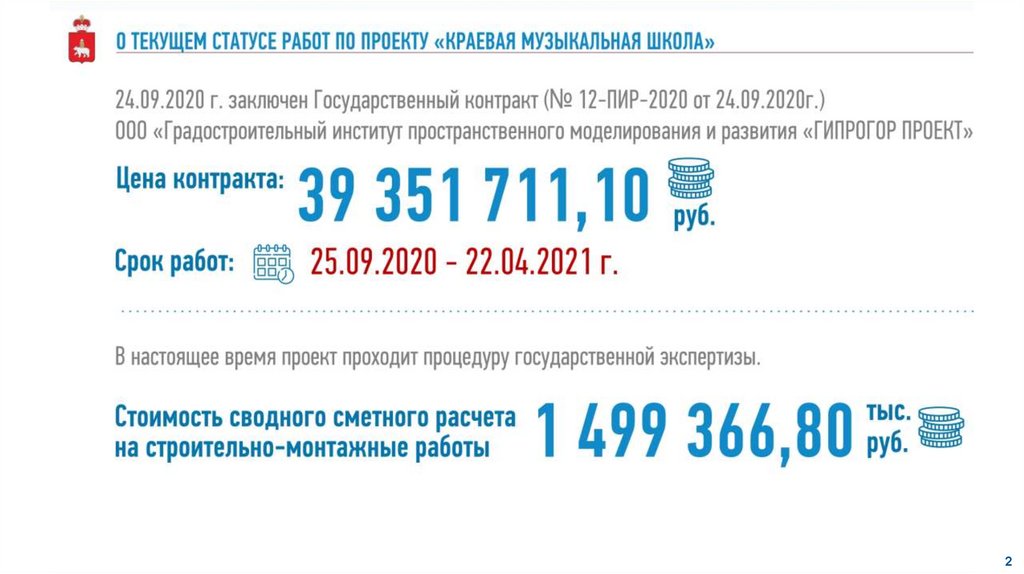 О ТЕКУЩЕМ СТАТУСЕ РАБОТ ПО ПРОЕКТУ «КРАЕВАЯ МУЗЫКАЛЬНАЯ ШКОЛА»

24.09.2020 г. заключен Государственный контракт (№ 12-ПИР-2020 от 24.09.2020г.)
ООО «Градостроительный институт пространственного моделирования и развития «ГИПРОГОР ПРОЕКТ»

Цена контракта: 39 351 711,10 руб.

Срок работ: 25.09.2020 - 22.04.2021 г.

В настоящее время проект проходит процедуру государственной экспертизы.

Стоимость сводного сметного расчета на строительно-монтажные работы 1 499 366,80 тыс. руб.

2